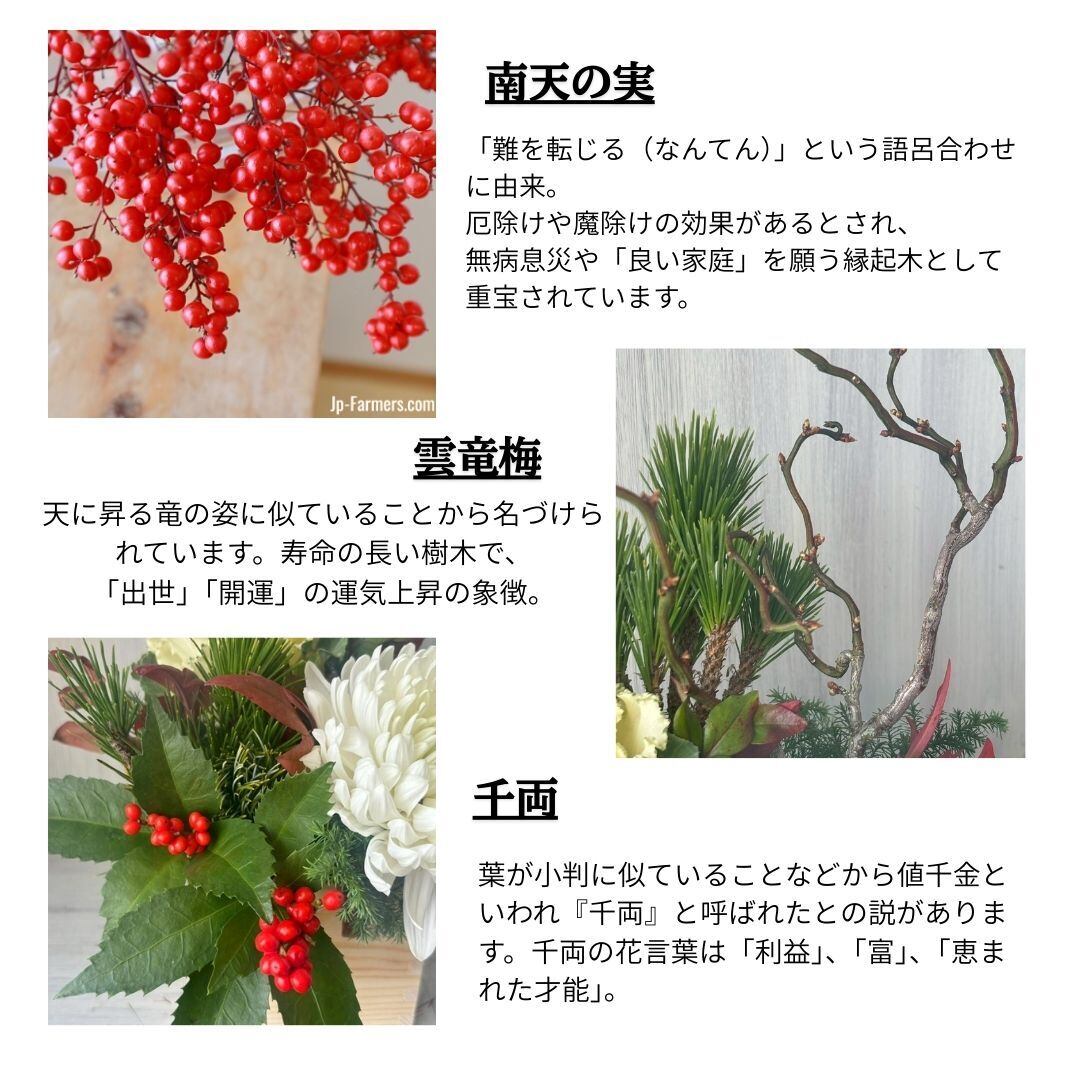 南天の実

「難を転じる（なんてん）」という語呂合わせに由来。
厄除けや魔除けの効果があるとされ、
無病息災や「良い家庭」を願う縁起木として重宝されています。

Jp-Farmers.com

雲竜梅

天に昇る竜の姿に似ていることから名づけられています。寿命の長い樹木で、
「出世」「開運」の運気上昇の象徴。

千両

葉が小判に似ていることなどから値千金といわれ『千両』と呼ばれたとの説があります。千両の花言葉は「利益」、「富」、「恵まれた才能」。